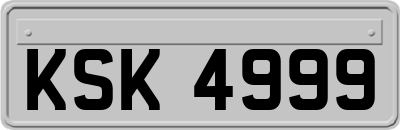 KSK 4999